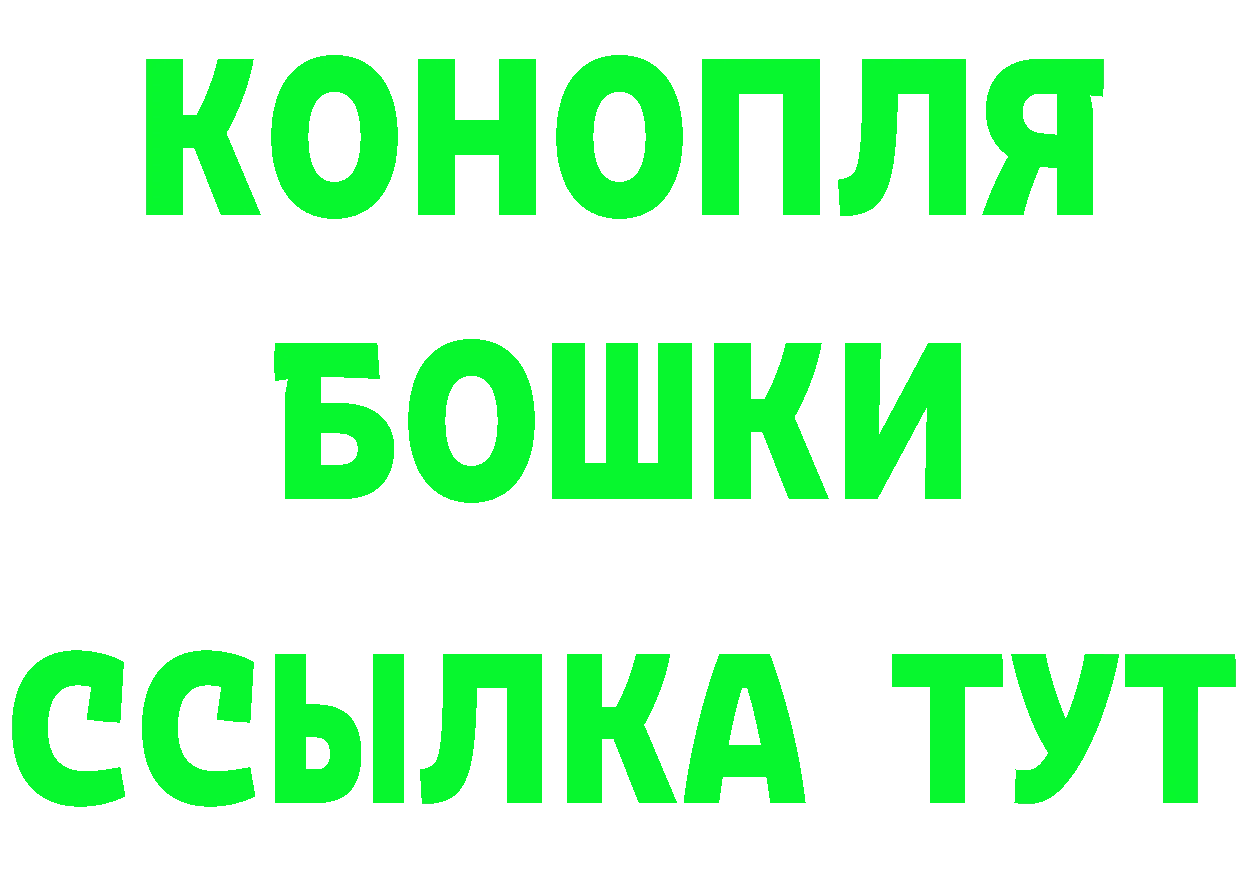 КОНОПЛЯ
БОШКИ
ССЫЛКА ТУТ